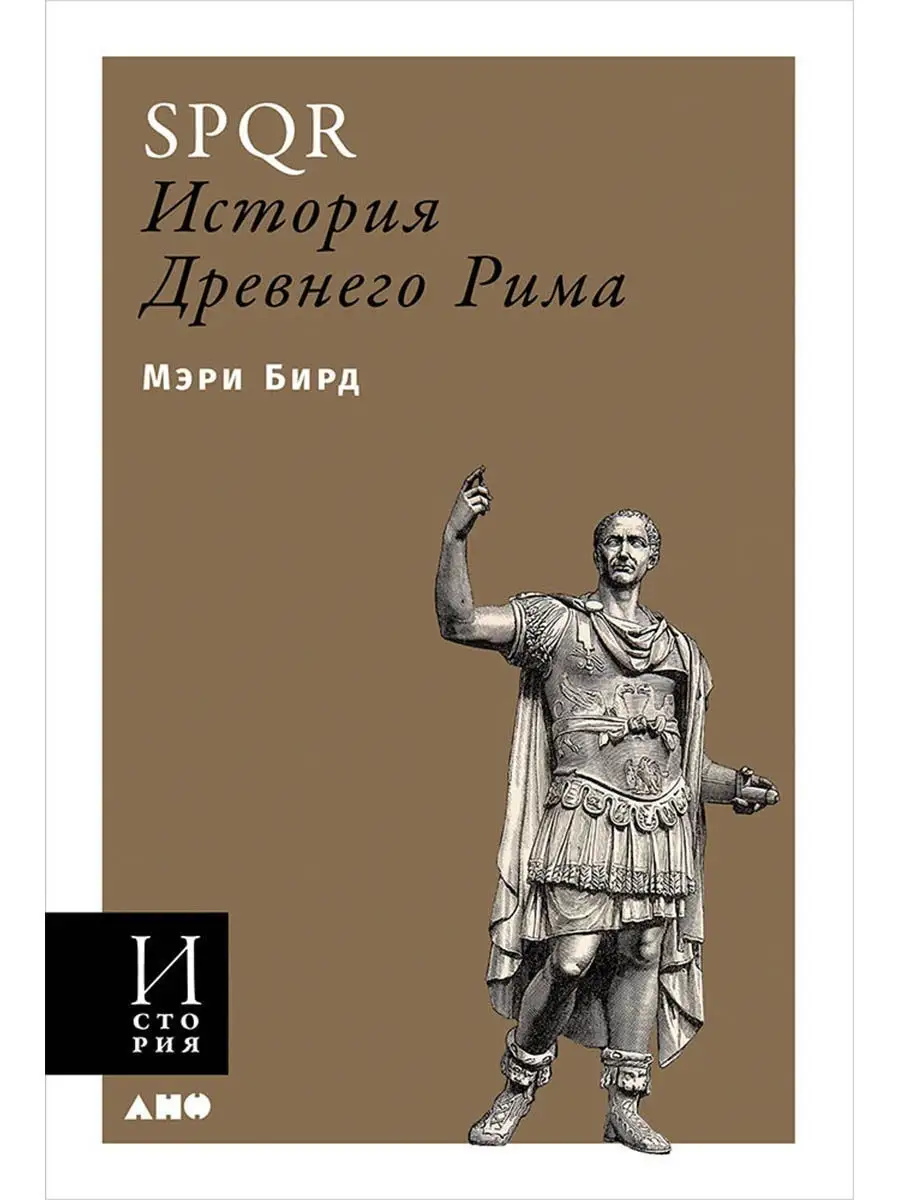 SPQR
История Древнего Рима

Мэри Бирд

И
СТО
РИЯ

АНФ